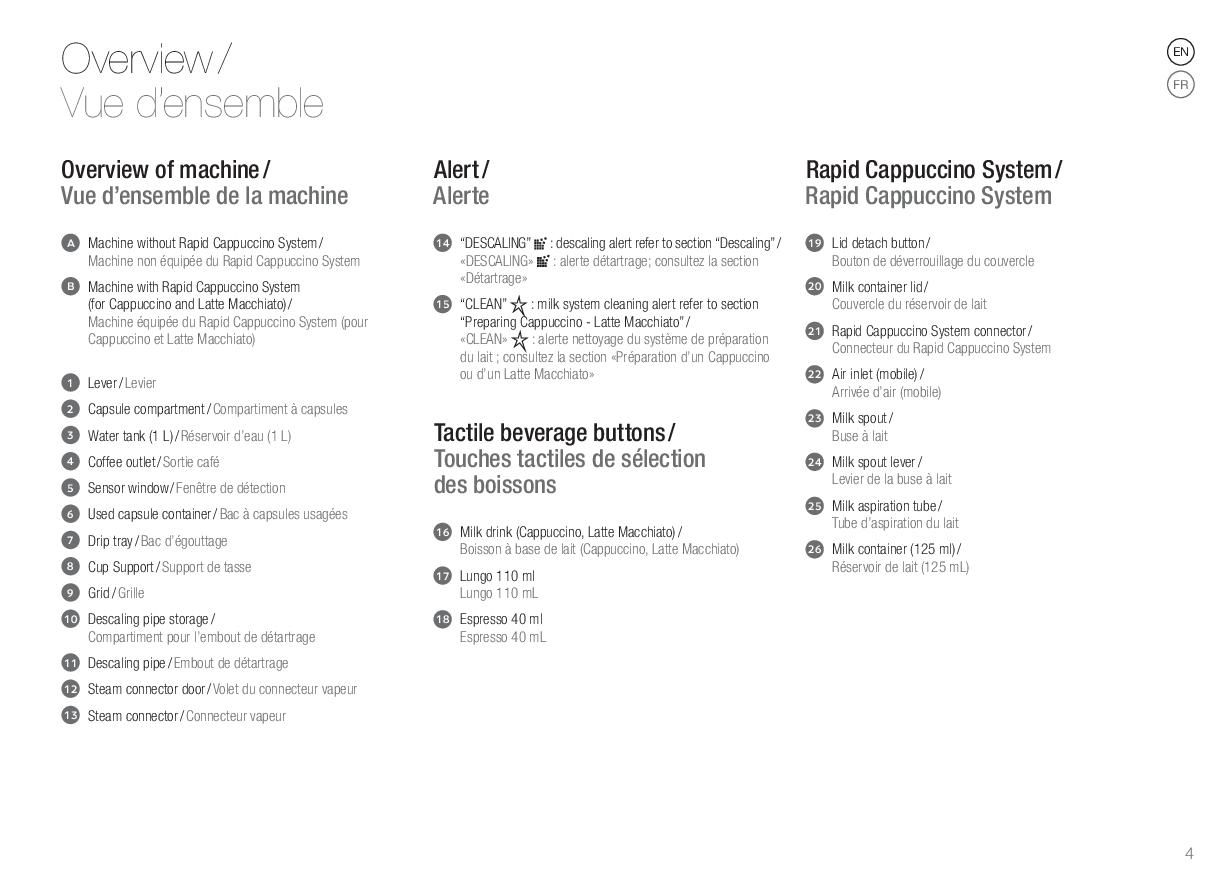 Overview /
Vue d'ensemble

EN
FR

Overview of machine /
Vue d'ensemble de la machine

A Machine without Rapid Cappuccino System /
Machine non équipée du Rapid Cappuccino System

B Machine with Rapid Cappuccino System (for Cappuccino and Latte Macchiato) /
Machine équipée du Rapid Cappuccino System (pour Cappuccino et Latte Macchiato)

1 Lever / Levier
2 Capsule compartment / Compartiment à capsules
3 Water tank (1 L) / Réservoir d'eau (1 L)
4 Coffee outlet / Sortie café
5 Sensor window / Fenêtre de détection
6 Used capsule container / Bac à capsules usagées
7 Drip tray / Bac d'égouttage
8 Cup Support / Support de tasse
9 Grid / Grille
10 Descaling pipe storage /
Compartiment pour l'embout de détartrage
11 Descaling pipe / Embout de détartrage
12 Steam connector door / Volet du connecteur vapeur
13 Steam connector / Connecteur vapeur

Alert /
Alerte

14 "DESCALING" : descaling alert refer to section "Descaling" /
«DESCALING» : alerte détartrage; consultez la section «Détartrage»

15 "CLEAN" : milk system cleaning alert refer to section "Preparing Cappuccino - Latte Macchiato" /
«CLEAN» : alerte nettoyage du système de préparation du lait ; consultez la section «Préparation d'un Cappuccino ou d'un Latte Macchiato»

Tactile beverage buttons /
Touches tactiles de sélection des boissons

16 Milk drink (Cappuccino, Latte Macchiato) /
Boisson à base de lait (Cappuccino, Latte Macchiato)

17 Lungo 110 ml
Lungo 110 mL

18 Espresso 40 ml
Espresso 40 mL

Rapid Cappuccino System /
Rapid Cappuccino System

19 Lid detach button /
Bouton de déverrouillage du couvercle

20 Milk container lid /
Couvercle du réservoir de lait

21 Rapid Cappuccino System connector /
Connecteur du Rapid Cappuccino System

22 Air inlet (mobile) /
Arrivée d'air (mobile)

23 Milk spout /
Buse à lait

24 Milk spout lever /
Levier de la buse à lait

25 Milk aspiration tube /
Tube d'aspiration du lait

26 Milk container (125 ml) /
Réservoir de lait (125 mL)

4